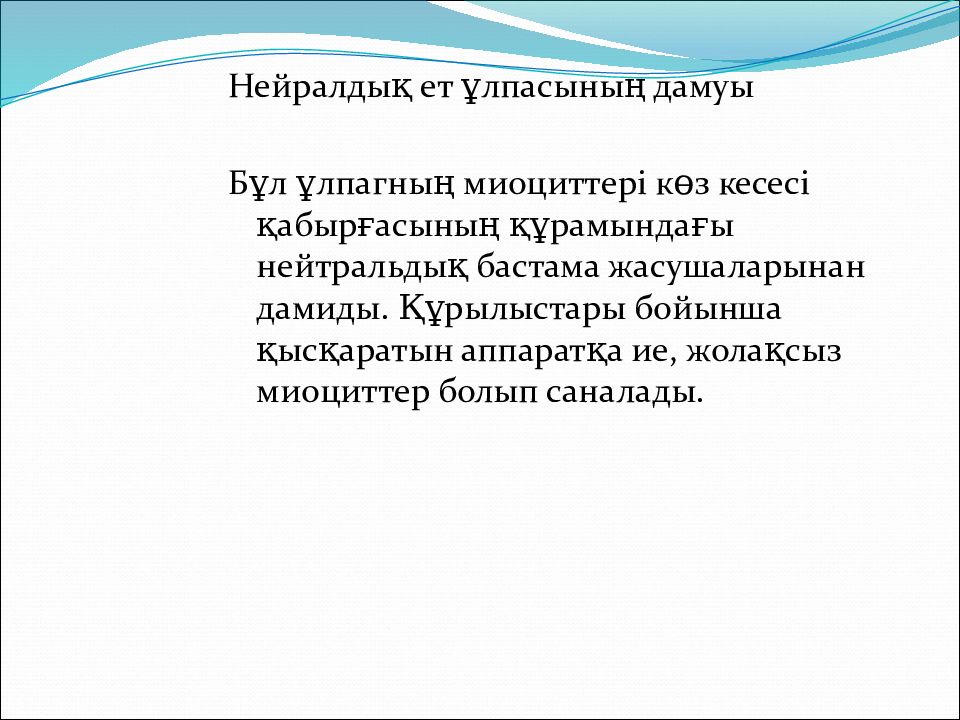 Нейралдық ет ұлпасының дамуы

Бұл ұлпагның миоциттері көз кесесі қабырғасының құрамындағы нейтральдық бастама жасушаларынан дамиды. Құрылыстары бойынша қысқаратын аппаратқа ие, жолақсыз миоциттер болып саналады.